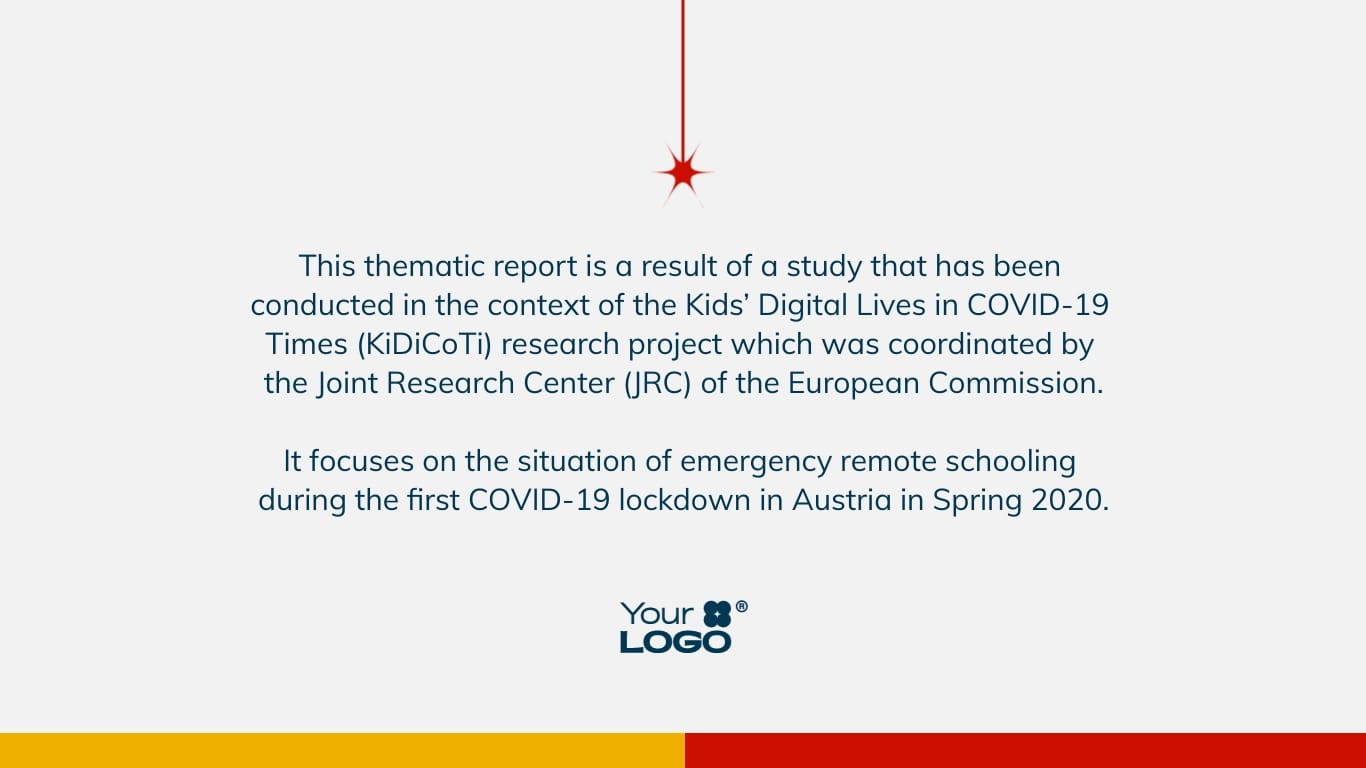 This thematic report is a result of a study that has been conducted in the context of the Kids' Digital Lives in COVID-19 Times (KiDiCoTi) research project which was coordinated by the Joint Research Center (JRC) of the European Commission.

It focuses on the situation of emergency remote schooling during the first COVID-19 lockdown in Austria in Spring 2020.

Your ®
LOGO